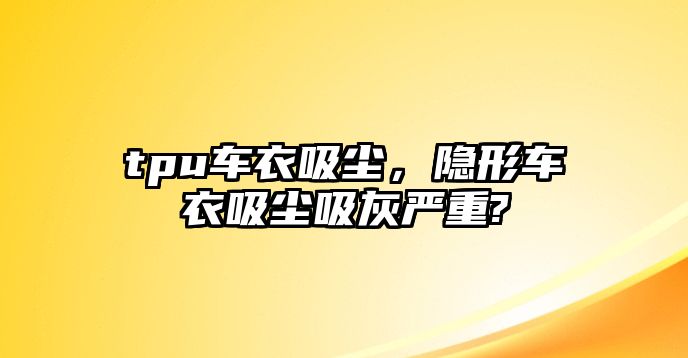 tpu车衣吸尘，隐形车衣吸尘吸灰严重?